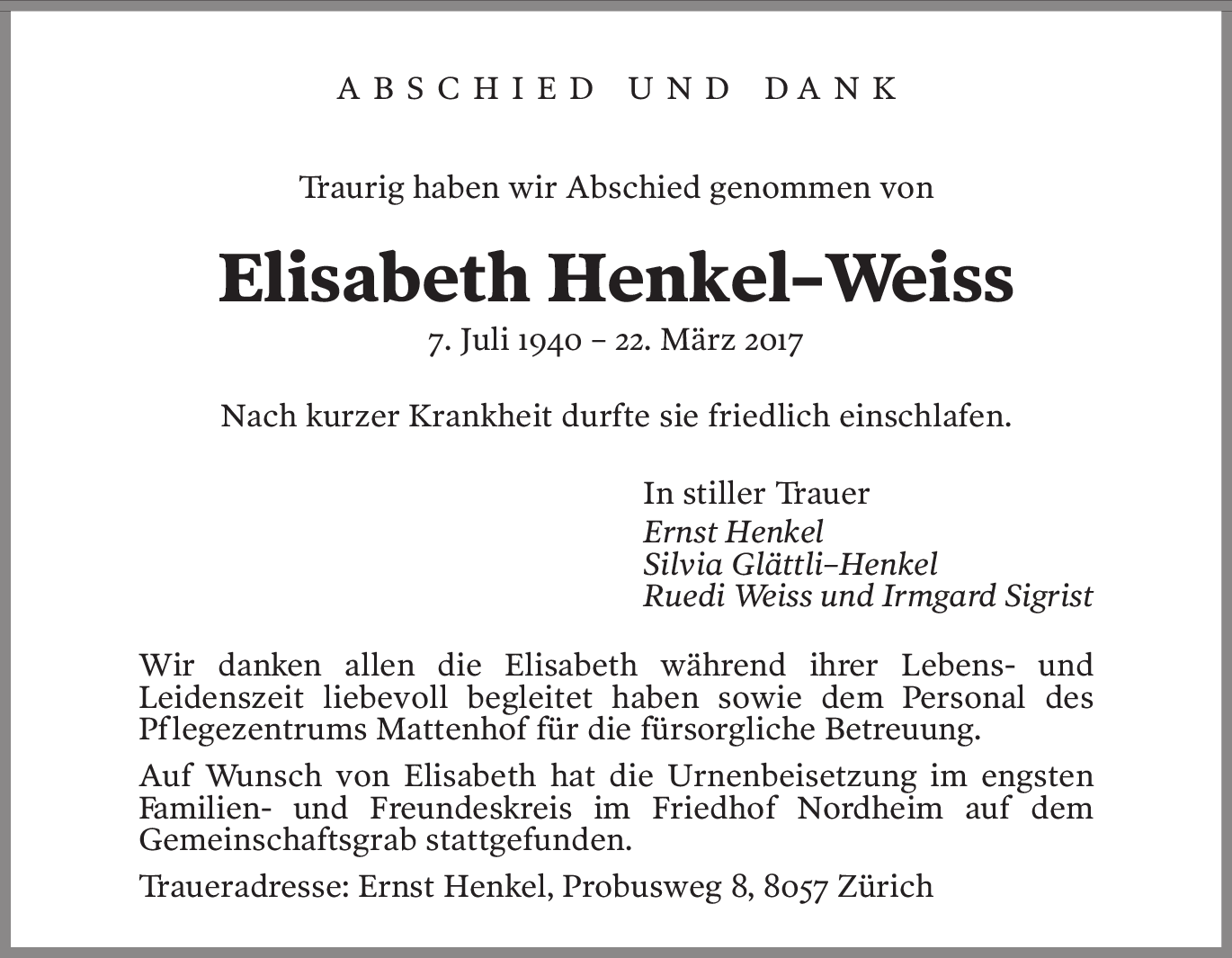 ABSCHIED UND DANK

Traurig haben wir Abschied genommen von

Elisabeth Henkel–Weiss

7. Juli 1940 – 22. März 2017

Nach kurzer Krankheit durfte sie friedlich einschlafen.

In stiller Trauer
Ernst Henkel
Silvia Glättli–Henkel
Ruedi Weiss und Irmgard Sigrist

Wir danken allen die Elisabeth während ihrer Lebens- und Leidenszeit liebevoll begleitet haben sowie dem Personal des Pflegezentrums Mattenhof für die fürsorgliche Betreuung.

Auf Wunsch von Elisabeth hat die Urnenbeisetzung im engsten Familien- und Freundeskreis im Friedhof Nordheim auf dem Gemeinschaftsgrab stattgefunden.

Traueradresse: Ernst Henkel, Probusweg 8, 8057 Zürich